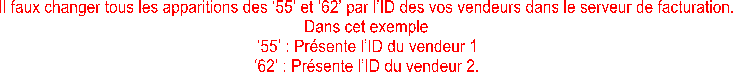 Il faux changer tous les apparitions des '55' et '62' par l'ID des vos vendeurs dans le serveur de facturation.
Dans cet exemple
'55' : Présente l'ID du vendeur 1
'62' : Présente l'ID du vendeur 2.